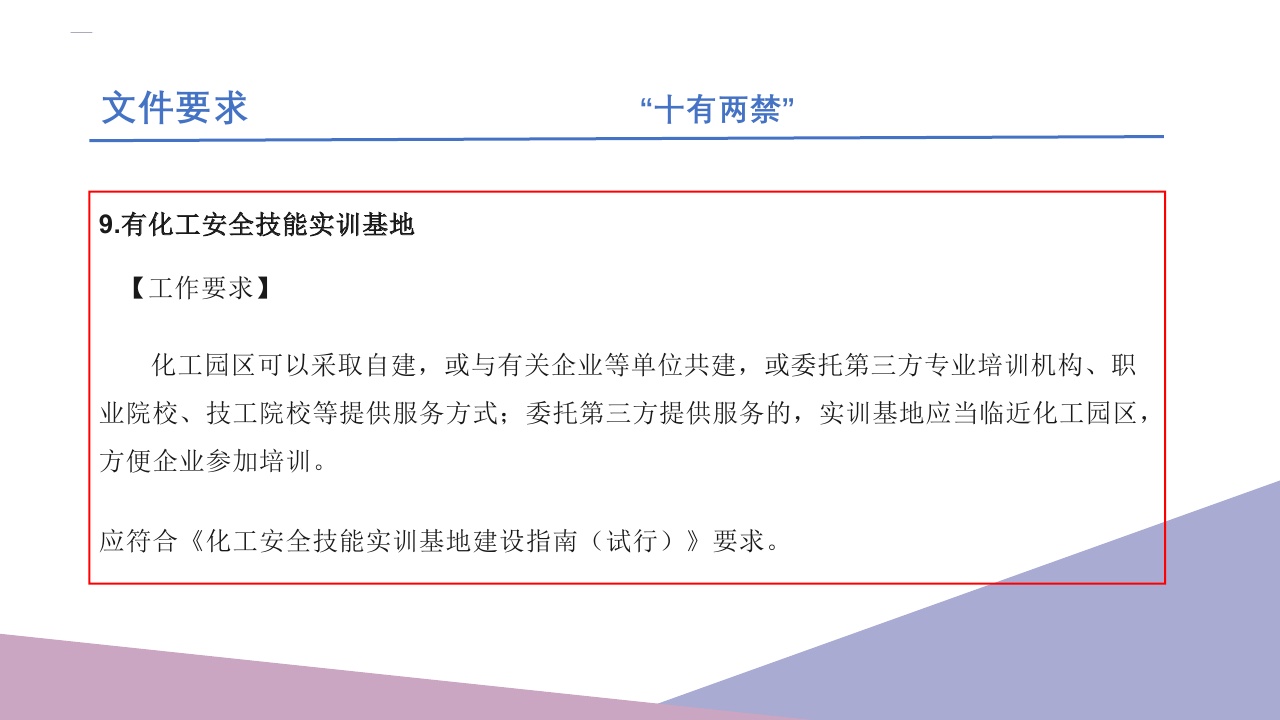 文件要求

“十有两禁”

9.有化工安全技能实训基地

【工作要求】

化工园区可以采取自建，或与有关企业等单位共建，或委托第三方专业培训机构、职业院校、技工院校等提供服务方式；委托第三方提供服务的，实训基地应当临近化工园区，方便企业参加培训。

应符合《化工安全技能实训基地建设指南（试行）》要求。